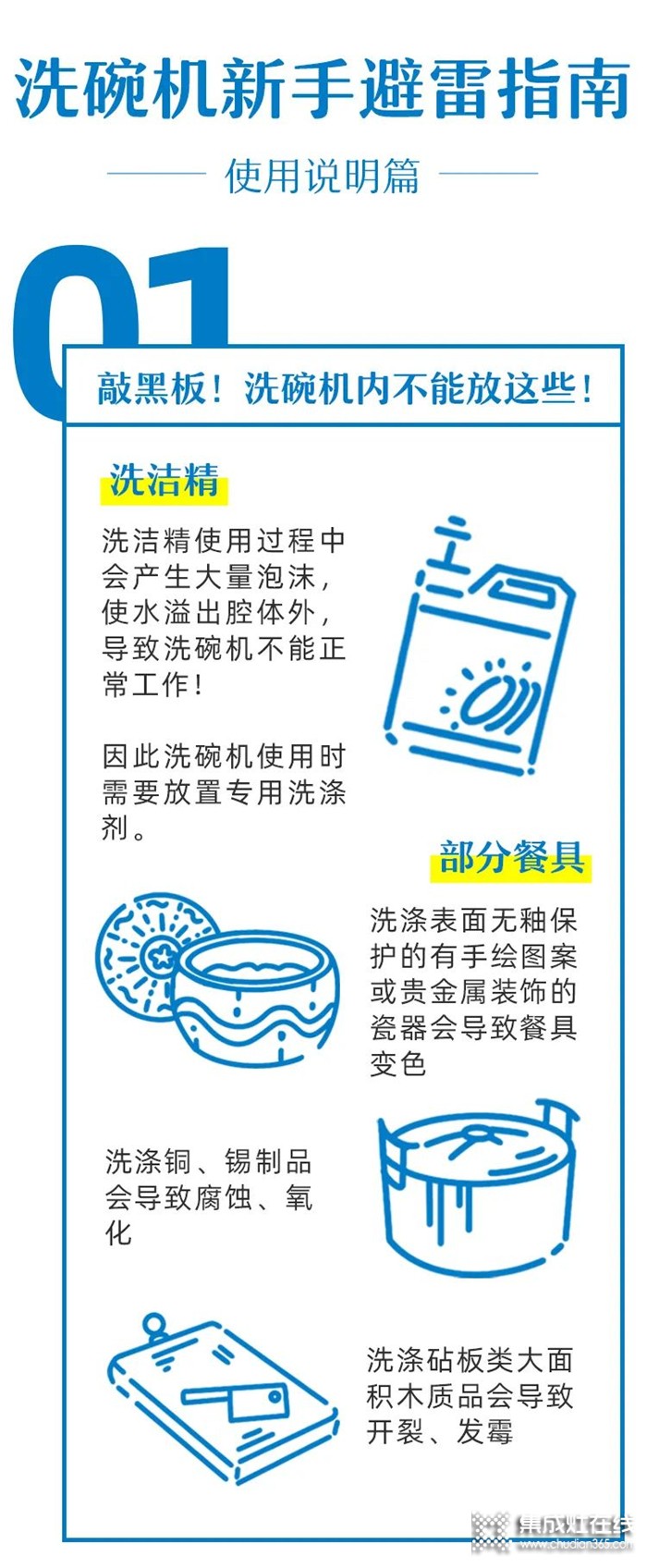 洗碗机新手避雷指南

使用说明篇

01

敲黑板！洗碗机内不能放这些！

洗洁精

洗洁精使用过程中会产生大量泡沫，使水溢出腔体外，导致洗碗机不能正常工作！

因此洗碗机使用时需要放置专用洗涤剂。

部分餐具

洗涤表面无釉保护的有手绘图案或贵金属装饰的瓷器会导致餐具变色

洗涤铜、锡制品会导致腐蚀、氧化

洗涤砧板类大面积木质品会导致开裂、发霉

集成灶在线
www.chudian365.com